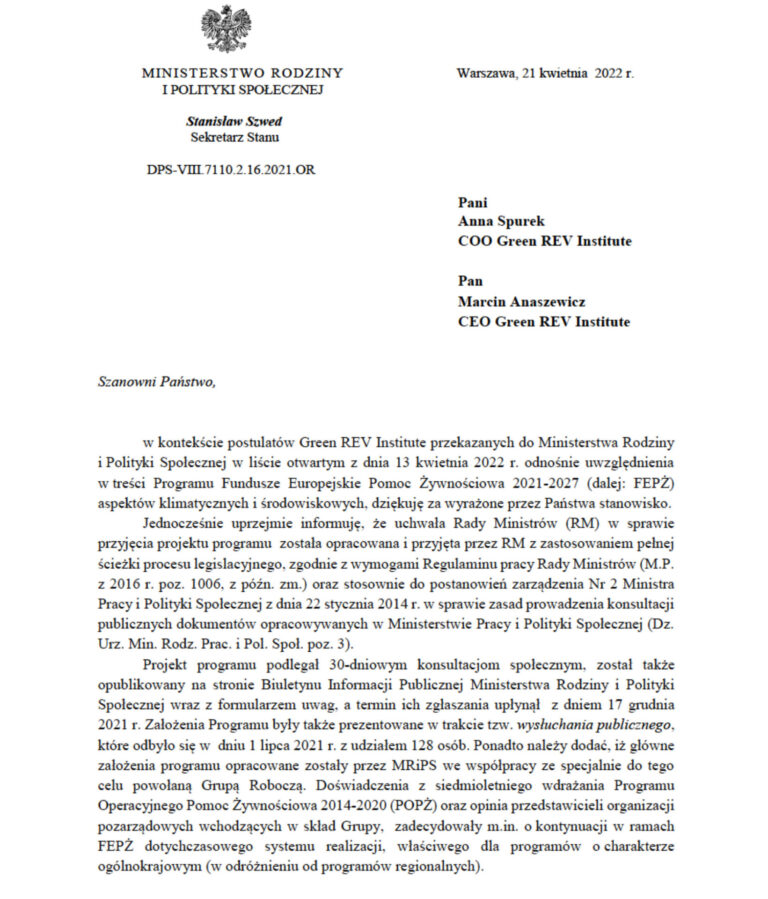 MINISTERSTWO RODZINY
I POLITYKI SPOŁECZNEJ

Stanisław Szwed
Sekretarz Stanu

DPS-VIII.7110.2.16.2021.OR

Warszawa, 21 kwietnia 2022 r.

Pani
Anna Spurek
COO Green REV Institute

Pan
Marcin Anaszewicz
CEO Green REV Institute

Szanowni Państwo,

w kontekście postulatów Green REV Institute przekazanych do Ministerstwa Rodziny i Polityki Społecznej w liście otwartym z dnia 13 kwietnia 2022 r. odnośnie uwzględnienia w treści Programu Fundusze Europejskie Pomoc Żywnościowa 2021-2027 (dalej: FEPŻ) aspektów klimatycznych i środowiskowych, dziękuję za wyrażone przez Państwa stanowisko.

Jednocześnie uprzejmie informuję, że uchwała Rady Ministrów (RM) w sprawie przyjęcia projektu programu została opracowana i przyjęta przez RM z zastosowaniem pełnej ścieżki procesu legislacyjnego, zgodnie z wymogami Regulaminu pracy Rady Ministrów (M.P. z 2016 r. poz. 1006, z późn. zm.) oraz stosownie do postanowień zarządzenia Nr 2 Ministra Pracy i Polityki Społecznej z dnia 22 stycznia 2014 r. w sprawie zasad prowadzenia konsultacji publicznych dokumentów opracowywanych w Ministerstwie Pracy i Polityki Społecznej (Dz. Urz. Min. Rodz. Prac. i Pol. Społ. poz. 3).

Projekt programu podlegał 30-dniowym konsultacjom społecznym, został także opublikowany na stronie Biuletynu Informacji Publicznej Ministerstwa Rodziny i Polityki Społecznej wraz z formularzem uwag, a termin ich zgłaszania upłynął z dniem 17 grudnia 2021 r. Założenia Programu były także prezentowane w trakcie tzw. wysłuchania publicznego, które odbyło się w dniu 1 lipca 2021 r. z udziałem 128 osób. Ponadto należy dodać, iż główne założenia programu opracowane zostały przez MRiPS we współpracy ze specjalnie do tego celu powołaną Grupą Roboczą. Doświadczenia z siedmioletniego wdrażania Programu Operacyjnego Pomoc Żywnościowa 2014-2020 (POPŻ) oraz opinia przedstawicieli organizacji pozarządowych wchodzących w skład Grupy, zadecydowały m.in. o kontynuacji w ramach FEPŻ dotychczasowego systemu realizacji, właściwego dla programów o charakterze ogólnokrajowym (w odróżnieniu od programów regionalnych).